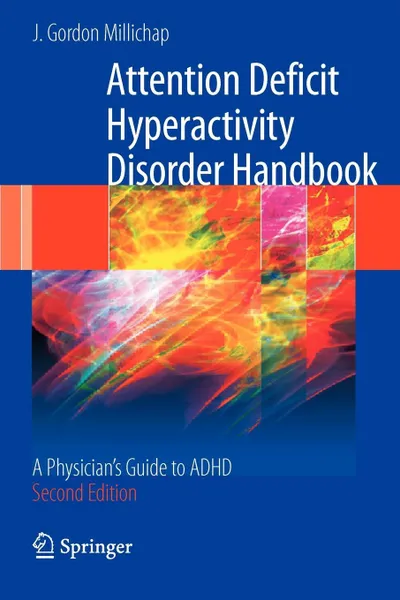 J. Gordon Millichap

Attention Deficit Hyperactivity Disorder Handbook

A Physician's Guide to ADHD
Second Edition

Springer